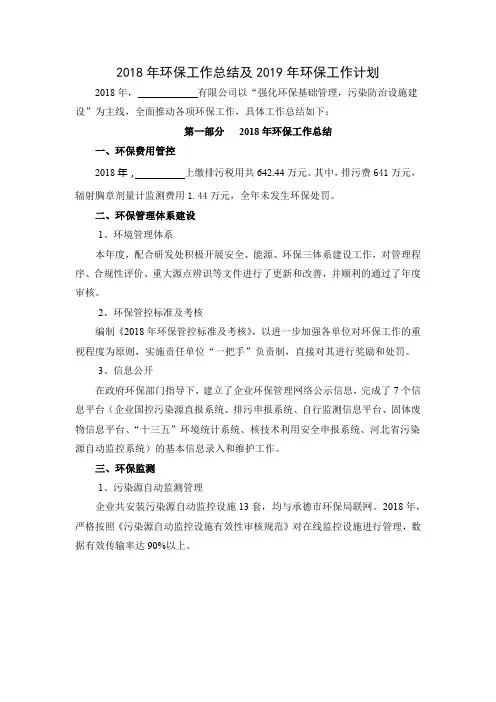 2018 年环保工作总结及 2019 年环保工作计划

2018 年，____________有限公司以“强化环保基础管理，污染防治设施建设”为主线，全面推动各项环保工作，具体工作总结如下：

第一部分　2018 年环保工作总结

一、环保费用管控

2018 年，__________上缴排污税用共 642.44 万元。其中，排污费 641 万元，辐射胸章剂量计监测费用 1.44 万元，全年未发生环保处罚。

二、环保管理体系建设

1、环境管理体系

本年度，配合研发处积极开展安全、能源、环保三体系建设工作，对管理程序、合规性评价、重大源点辨识等文件进行了更新和改善，并顺利的通过了年度审核。

2、环保管控标准及考核

编制《2018 年环保管控标准及考核》，以进一步加强各单位对环保工作的重视程度为原则，实施责任单位“一把手”负责制，直接对其进行奖励和处罚。

3、信息公开

在政府环保部门指导下，建立了企业环保管理网络公示信息，完成了 7 个信息平台（企业国控污染源直报系统、排污申报系统、自行监测信息平台、固体废物信息平台、“十三五”环境统计系统、核技术利用安全申报系统、河北省污染源自动监控系统）的基本信息录入和维护工作。

三、环保监测

1、污染源自动监测管理

企业共安装污染源自动监控设施 13 套，均与承德市环保局联网。2018 年，严格按照《污染源自动监控设施有效性审核规范》对在线监控设施进行管理，数据有效传输率达 90%以上。